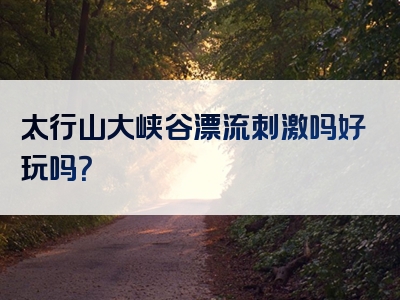 太行山大峡谷漂流刺激吗好玩吗?